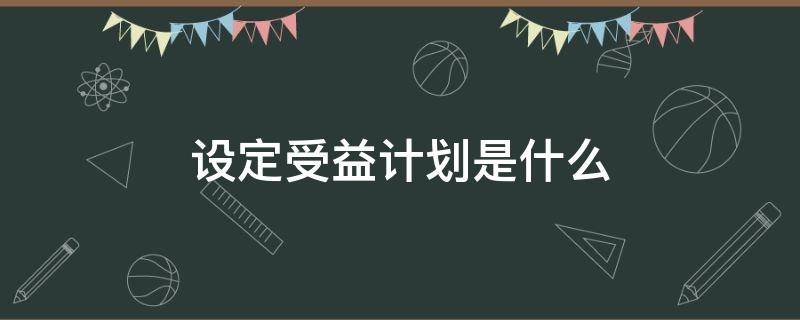 设定受益计划是什么